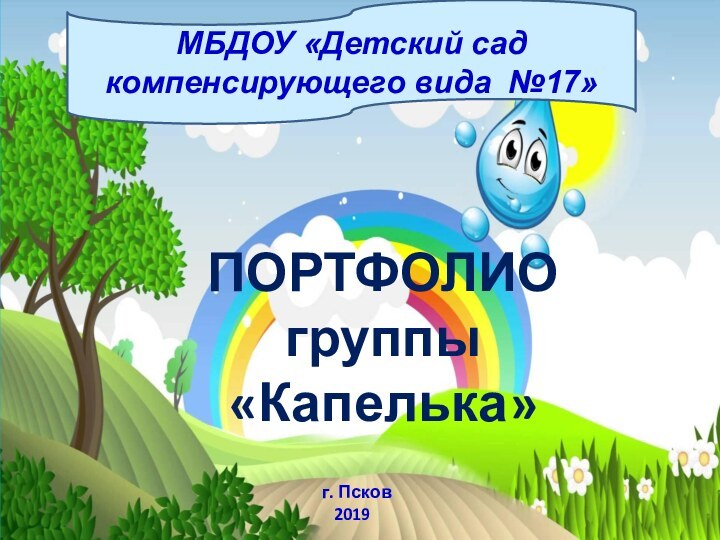 МБДОУ «Детский сад компенсирующего вида №17»

ПОРТФОЛИО группы «Капелька»

г. Псков
2019